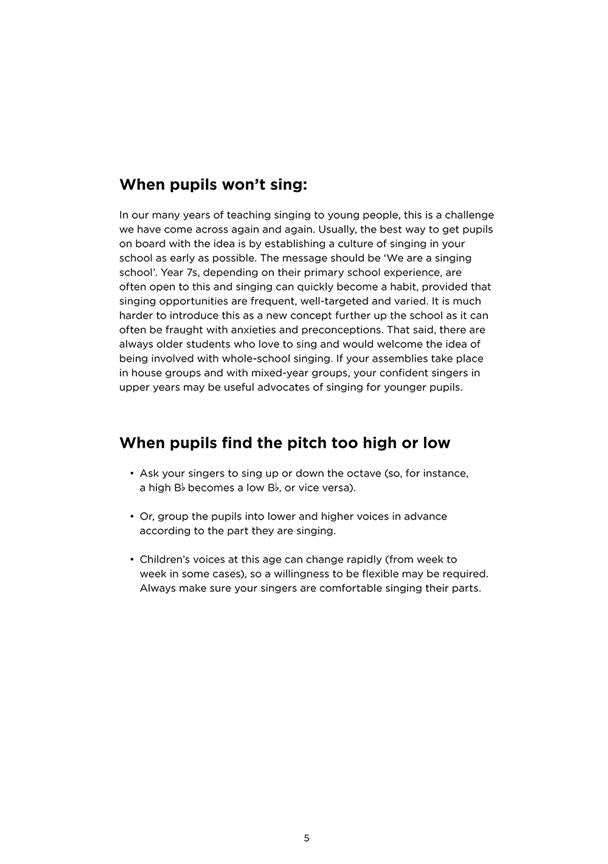 When pupils won't sing:

In our many years of teaching singing to young people, this is a challenge we have come across again and again. Usually, the best way to get pupils on board with the idea is by establishing a culture of singing in your school as early as possible. The message should be 'We are a singing school'. Year 7s, depending on their primary school experience, are often open to this and singing can quickly become a habit, provided that singing opportunities are frequent, well-targeted and varied. It is much harder to introduce this as a new concept further up the school as it can often be fraught with anxieties and preconceptions. That said, there are always older students who love to sing and would welcome the idea of being involved with whole-school singing. If your assemblies take place in house groups and with mixed-year groups, your confident singers in upper years may be useful advocates of singing for younger pupils.

When pupils find the pitch too high or low

• Ask your singers to sing up or down the octave (so, for instance, a high B♭ becomes a low B♭, or vice versa).

• Or, group the pupils into lower and higher voices in advance according to the part they are singing.

• Children's voices at this age can change rapidly (from week to week in some cases), so a willingness to be flexible may be required. Always make sure your singers are comfortable singing their parts.

5